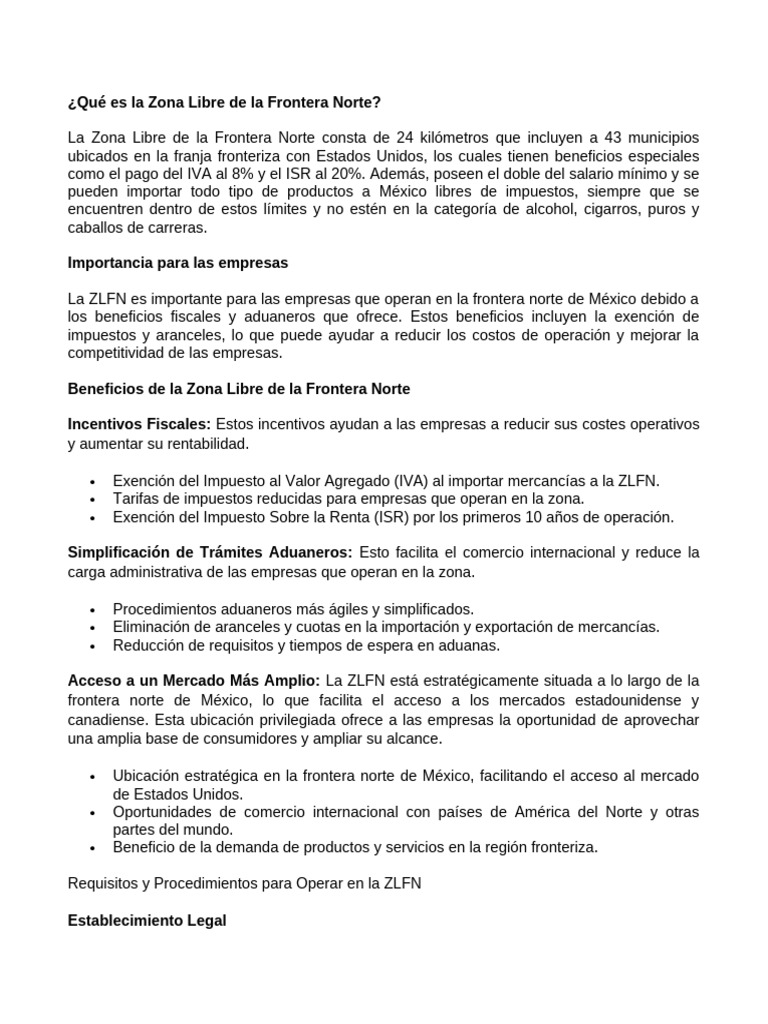 ¿Qué es la Zona Libre de la Frontera Norte?

La Zona Libre de la Frontera Norte consta de 24 kilómetros que incluyen a 43 municipios ubicados en la franja fronteriza con Estados Unidos, los cuales tienen beneficios especiales como el pago del IVA al 8% y el ISR al 20%. Además, poseen el doble del salario mínimo y se pueden importar todo tipo de productos a México libres de impuestos, siempre que se encuentren dentro de estos límites y no estén en la categoría de alcohol, cigarros, puros y caballos de carreras.

Importancia para las empresas

La ZLFN es importante para las empresas que operan en la frontera norte de México debido a los beneficios fiscales y aduaneros que ofrece. Estos beneficios incluyen la exención de impuestos y aranceles, lo que puede ayudar a reducir los costos de operación y mejorar la competitividad de las empresas.

Beneficios de la Zona Libre de la Frontera Norte

Incentivos Fiscales: Estos incentivos ayudan a las empresas a reducir sus costes operativos y aumentar su rentabilidad.

• Exención del Impuesto al Valor Agregado (IVA) al importar mercancías a la ZLFN.
• Tarifas de impuestos reducidas para empresas que operan en la zona.
• Exención del Impuesto Sobre la Renta (ISR) por los primeros 10 años de operación.

Simplificación de Trámites Aduaneros: Esto facilita el comercio internacional y reduce la carga administrativa de las empresas que operan en la zona.

• Procedimientos aduaneros más ágiles y simplificados.
• Eliminación de aranceles y cuotas en la importación y exportación de mercancías.
• Reducción de requisitos y tiempos de espera en aduanas.

Acceso a un Mercado Más Amplio: La ZLFN está estratégicamente situada a lo largo de la frontera norte de México, lo que facilita el acceso a los mercados estadounidense y canadiense. Esta ubicación privilegiada ofrece a las empresas la oportunidad de aprovechar una amplia base de consumidores y ampliar su alcance.

• Ubicación estratégica en la frontera norte de México, facilitando el acceso al mercado de Estados Unidos.
• Oportunidades de comercio internacional con países de América del Norte y otras partes del mundo.
• Beneficio de la demanda de productos y servicios en la región fronteriza.

Requisitos y Procedimientos para Operar en la ZLFN

Establecimiento Legal